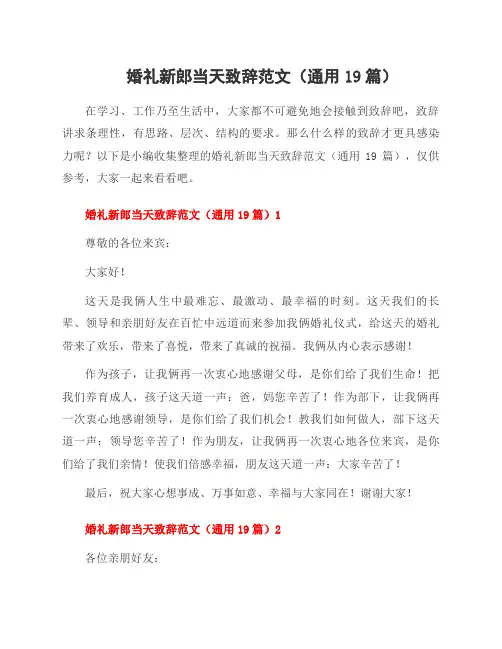 婚礼新郎当天致辞范文（通用 19 篇）

在学习、工作乃至生活中，大家都不可避免地会接触到致辞吧，致辞讲求条理性，有思路、层次、结构的要求。那么什么样的致辞才更具感染力呢？以下是小编收集整理的婚礼新郎当天致辞范文（通用 19 篇），仅供参考，大家一起来看看吧。

婚礼新郎当天致辞范文（通用 19 篇）1

尊敬的各位来宾：

大家好！

这天是我俩人生中最难忘、最激动、最幸福的时刻。这天我们的长辈、领导和亲朋好友在百忙中远道而来参加我俩婚礼仪式，给这天的婚礼带来了欢乐，带来了喜悦，带来了真诚的祝福。我俩从内心表示感谢！

作为孩子，让我俩再一次衷心地感谢父母，是你们给了我们生命！把我们养育成人，孩子这天道一声：爸，妈您辛苦了！作为部下，让我俩再一次衷心地感谢领导，是你们给了我们机会！教我们如何做人，部下这天道一声：领导您辛苦了！作为朋友，让我俩再一次衷心地各位来宾，是你们给了我们亲情！使我们倍感幸福，朋友这天道一声：大家辛苦了！

最后，祝大家心想事成、万事如意、幸福与大家同在！谢谢大家！

婚礼新郎当天致辞范文（通用 19 篇）2

各位亲朋好友：